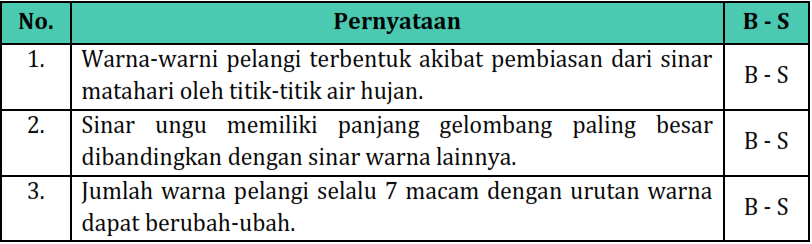 | No. | Pernyataan | B - S |
|---|---|---|
| 1. | Warna-warni pelangi terbentuk akibat pembiasan dari sinar matahari oleh titik-titik air hujan. | B - S |
| 2. | Sinar ungu memiliki panjang gelombang paling besar dibandingkan dengan sinar warna lainnya. | B - S |
| 3. | Jumlah warna pelangi selalu 7 macam dengan urutan warna dapat berubah-ubah. | B - S |